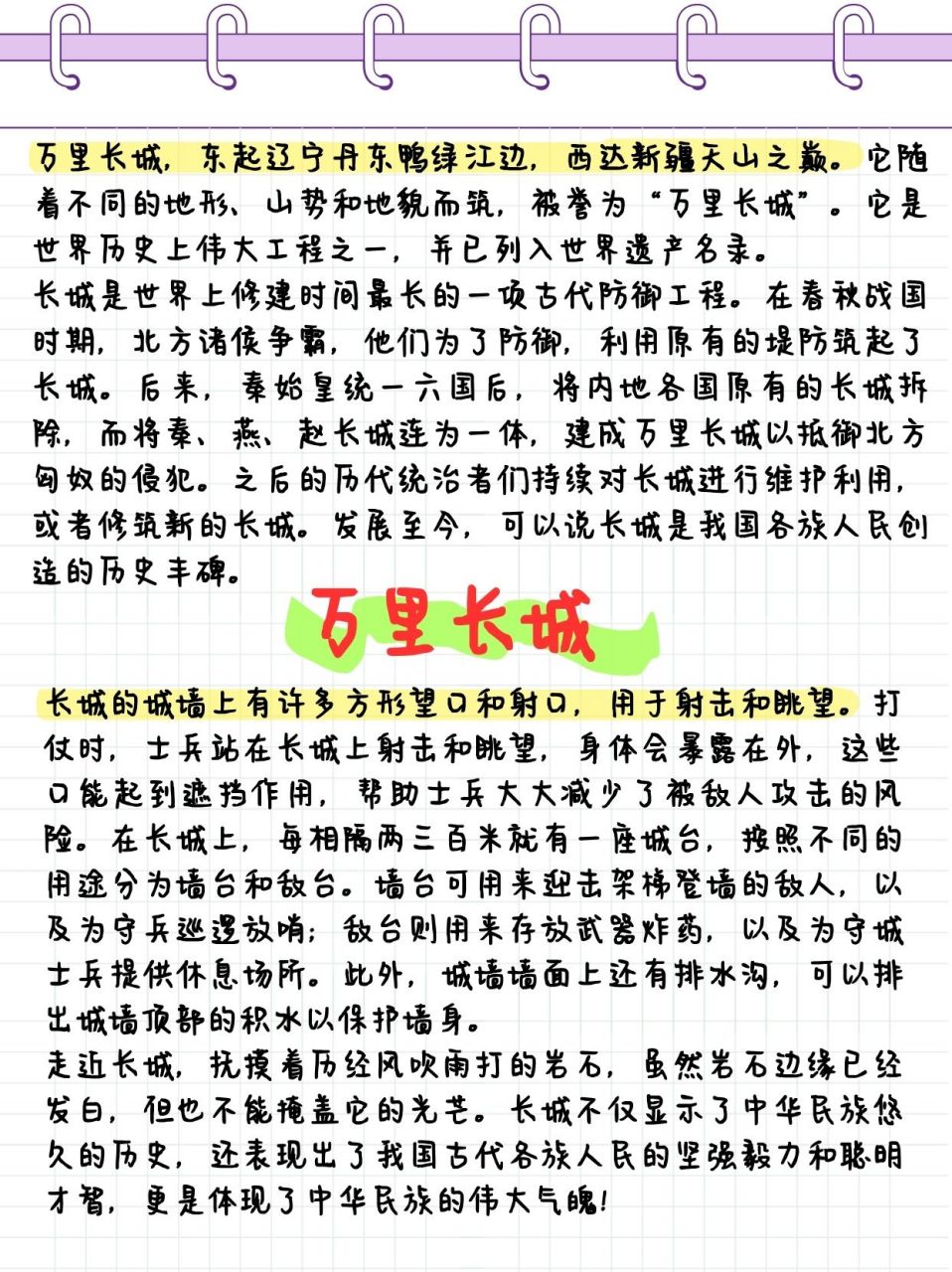 万里长城，东起辽宁丹东鸭绿江边，西达新疆天山之巅。它随着不同的地形、山势和地貌而筑，被誉为“万里长城”。它是世界历史上伟大工程之一，并已列入世界遗产名录。
长城是世界上修建时间最长的一项古代防御工程。在春秋战国时期，北方诸侯争霸，他们为了防御，利用原有的堤防筑起了长城。后来，秦始皇统一六国后，将内地各国原有的长城拆除，而将秦、燕、赵长城连为一体，建成万里长城以抵御北方匈奴的侵犯。之后的历代统治者们持续对长城进行维护利用，或者修筑新的长城。发展至今，可以说长城是我国各族人民创造的历史丰碑。

万里长城

长城的城墙上有许多方形望口和射口，用于射击和眺望。打仗时，士兵站在长城上射击和眺望，身体会暴露在外，这些口能起到遮挡作用，帮助士兵大大减少了被敌人攻击的风险。在长城上，每相隔两三百米就有一座城台，按照不同的用途分为墙台和敌台。墙台可用来迎击架梯登墙的敌人，以及为守兵巡逻放哨；敌台则用来存放武器炸药，以及为守城士兵提供休息场所。此外，城墙墙面上还有排水沟，可以排出城墙顶部的积水以保护墙身。
走近长城，抚摸着历经风吹雨打的岩石，虽然岩石边缘已经发白，但也不能掩盖它的光芒。长城不仅显示了中华民族悠久的历史，还表现出了我国古代各族人民的坚强毅力和聪明才智，更是体现了中华民族的伟大气魄！